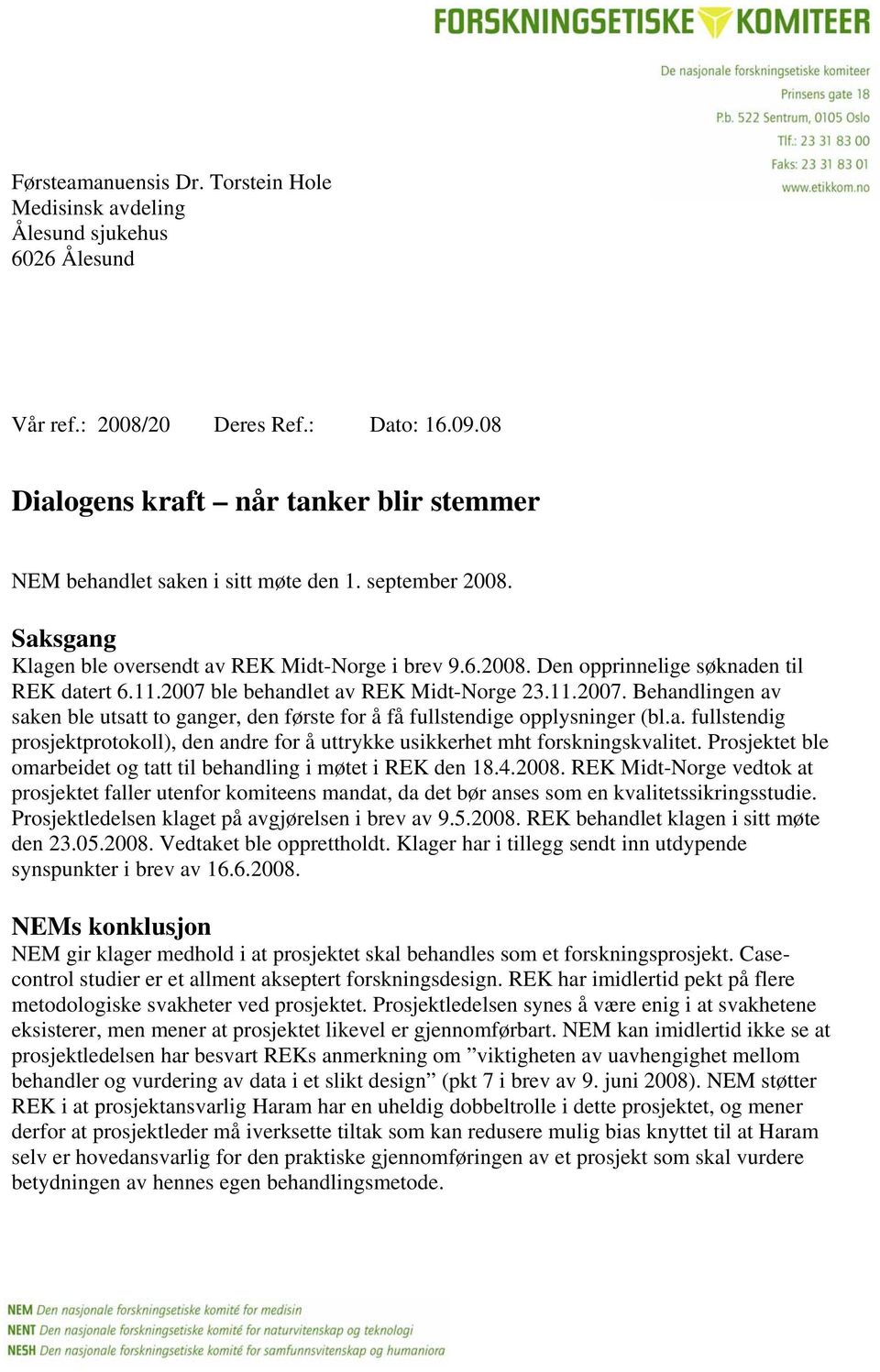 FORSKNINGSETISKE KOMITEER

De nasjonale forskningsetiske komiteer
Prinsens gate 18
P.b. 522 Sentrum, 0105 Oslo
Tlf.: 23 31 83 00
Faks: 23 31 83 01
www.etikkom.no

Førsteamanuensis Dr. Torstein Hole
Medisinsk avdeling
Ålesund sjukehus
6026 Ålesund

Vår ref.: 2008/20 Deres Ref.: Dato: 16.09.08

Dialogens kraft – når tanker blir stemmer

NEM behandlet saken i sitt møte den 1. september 2008.

Saksgang
Klagen ble oversendt av REK Midt-Norge i brev 9.6.2008. Den opprinnelige søknaden til REK datert 6.11.2007 ble behandlet av REK Midt-Norge 23.11.2007. Behandlingen av saken ble utsatt to ganger, den første for å få fullstendige opplysninger (bl.a. fullstendig prosjektprotokoll), den andre for å uttrykke usikkerhet mht forskningskvalitet. Prosjektet ble omarbeidet og tatt til behandling i møtet i REK den 18.4.2008. REK Midt-Norge vedtok at prosjektet faller utenfor komiteens mandat, da det bør anses som en kvalitetssikringsstudie. Prosjektledelsen klaget på avgjørelsen i brev av 9.5.2008. REK behandlet klagen i sitt møte den 23.05.2008. Vedtaket ble opprettholdt. Klager har i tillegg sendt inn utdypende synspunkter i brev av 16.6.2008.

NEMs konklusjon
NEM gir klager medhold i at prosjektet skal behandles som et forskningsprosjekt. Case-control studier er et allment akseptert forskningsdesign. REK har imidlertid pekt på flere metodologiske svakheter ved prosjektet. Prosjektledelsen synes å være enig i at svakhetene eksisterer, men mener at prosjektet likevel er gjennomførbart. NEM kan imidlertid ikke se at prosjektledelsen har besvart REKs anmerkning om ”viktigheten av uavhengighet mellom behandler og vurdering av data i et slikt design” (pkt 7 i brev av 9. juni 2008). NEM støtter REK i at prosjektansvarlig Haram har en uheldig dobbeltrolle i dette prosjektet, og mener derfor at prosjektleder må iverksette tiltak som kan redusere mulig bias knyttet til at Haram selv er hovedansvarlig for den praktiske gjennomføringen av et prosjekt som skal vurdere betydningen av hennes egen behandlingsmetode.

NEM Den nasjonale forskningsetiske komité for medisin
NENT Den nasjonale forskningsetiske komité for naturvitenskap og teknologi
NESH Den nasjonale forskningsetiske komité for samfunnsvitenskap og humaniora